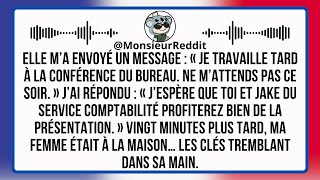 @MonsieurReddit

ELLE M'A ENVOYÉ UN MESSAGE : « JE TRAVAILLE TARD À LA CONFÉRENCE DU BUREAU. NE M'ATTENDS PAS CE SOIR. » J'AI RÉPONDU : « J'ESPÈRE QUE TOI ET JAKE DU SERVICE COMPTABILITÉ PROFITEREZ BIEN DE LA PRÉSENTATION. » VINGT MINUTES PLUS TARD, MA FEMME ÉTAIT À LA MAISON… LES CLÉS TREMBLANT DANS SA MAIN.